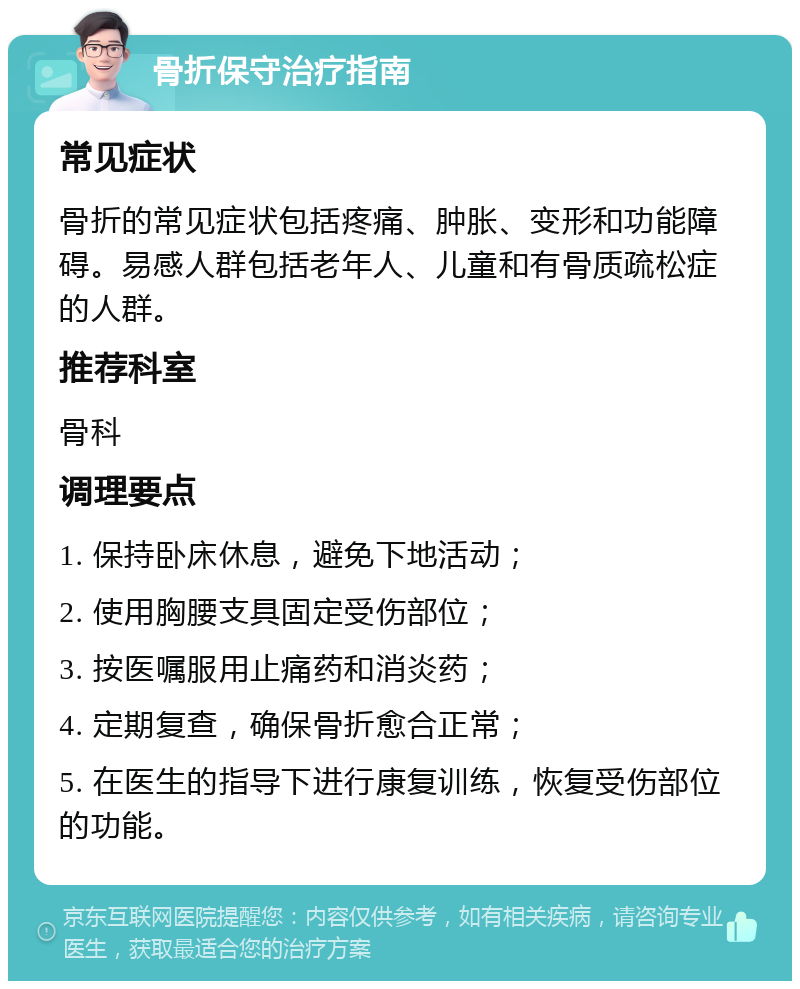 骨折保守治疗指南

常见症状

骨折的常见症状包括疼痛、肿胀、变形和功能障碍。易感人群包括老年人、儿童和有骨质疏松症的人群。

推荐科室

骨科

调理要点

1. 保持卧床休息，避免下地活动；

2. 使用胸腰支具固定受伤部位；

3. 按医嘱服用止痛药和消炎药；

4. 定期复查，确保骨折愈合正常；

5. 在医生的指导下进行康复训练，恢复受伤部位的功能。

京东互联网医院提醒您：内容仅供参考，如有相关疾病，请咨询专业医生，获取最适合您的治疗方案